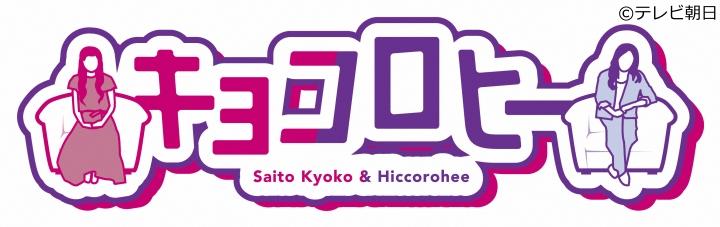 ©テレビ朝日

キョコロヒー

Saito Kyoko & Hiccorohee